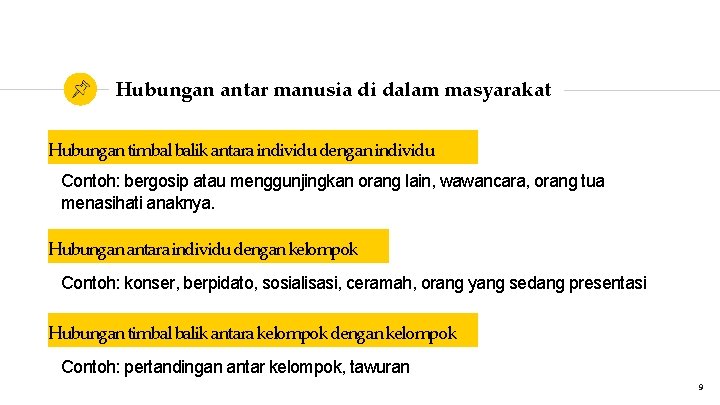 Hubungan antar manusia di dalam masyarakat

Hubungan timbal balik antara individu dengan individu

Contoh: bergosip atau menggunjingkan orang lain, wawancara, orang tua menasihati anaknya.

Hubungan antara individu dengan kelompok

Contoh: konser, berpidato, sosialisasi, ceramah, orang yang sedang presentasi

Hubungan timbal balik antara kelompok dengan kelompok

Contoh: pertandingan antar kelompok, tawuran

9